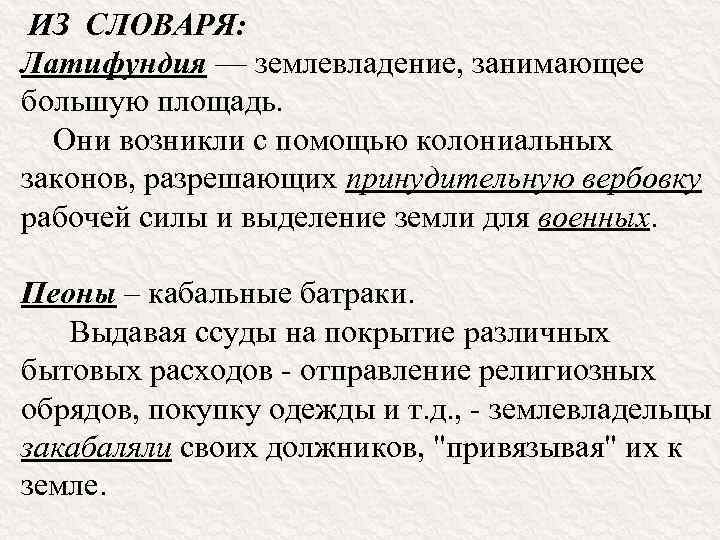 ИЗ СЛОВАРЯ:
Латифундия — землевладение, занимающее большую площадь.

Они возникли с помощью колониальных законов, разрешающих принудительную вербовку рабочей силы и выделение земли для военных.

Пеоны – кабальные батраки.

Выдавая ссуды на покрытие различных бытовых расходов - отправление религиозных обрядов, покупку одежды и т.д., - землевладельцы закабаляли своих должников, "привязывая" их к земле.